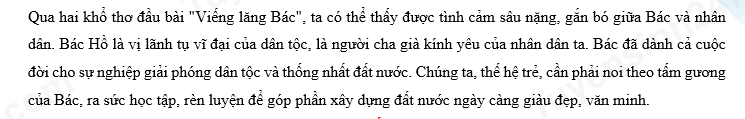 Qua hai khổ thơ đầu bài "Viếng lăng Bác", ta có thể thấy được tình cảm sâu nặng, gắn bó giữa Bác và nhân dân. Bác Hồ là vị lãnh tụ vĩ đại của dân tộc, là người cha già kính yêu của nhân dân ta. Bác đã dành cả cuộc đời cho sự nghiệp giải phóng dân tộc và thống nhất đất nước. Chúng ta, thế hệ trẻ, cần phải noi theo tấm gương của Bác, ra sức học tập, rèn luyện để góp phần xây dựng đất nước ngày càng giàu đẹp, văn minh.